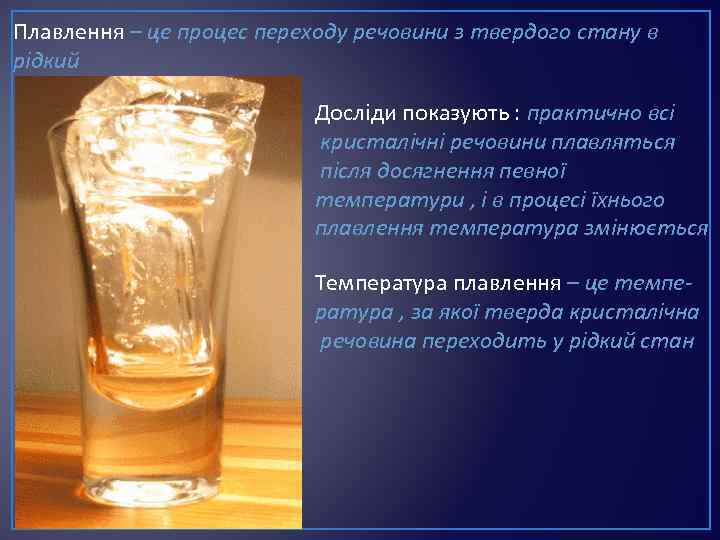 Плавлення – це процес переходу речовини з твердого стану в рідкий

Досліди показують : практично всі кристалічні речовини плавляться після досягнення певної температури , і в процесі їхнього плавлення температура змінюється

Температура плавлення – це температура , за якої тверда кристалічна речовина переходить у рідкий стан